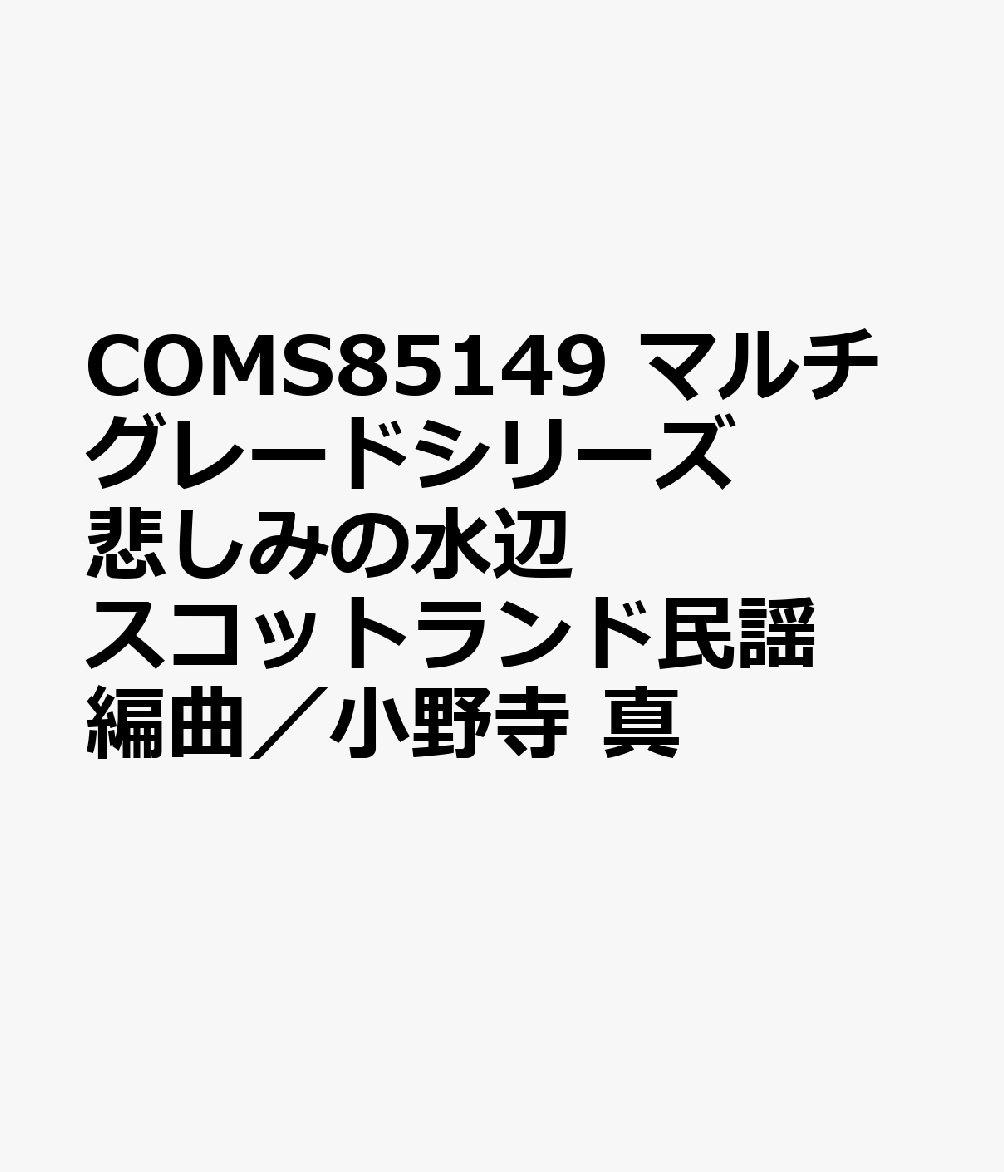 COMS85149 マルチグレードシリーズ
悲しみの水辺
スコットランド民謡
編曲／小野寺 真